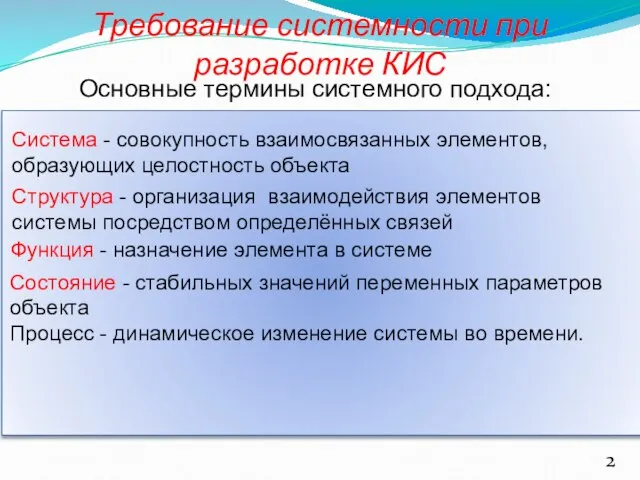 Требование системности при разработке КИС

Основные термины системного подхода:

Система - совокупность взаимосвязанных элементов, образующих целостность объекта

Структура - организация взаимодействия элементов системы посредством определённых связей

Функция - назначение элемента в системе

Состояние - стабильных значений переменных параметров объекта

Процесс - динамическое изменение системы во времени.

2